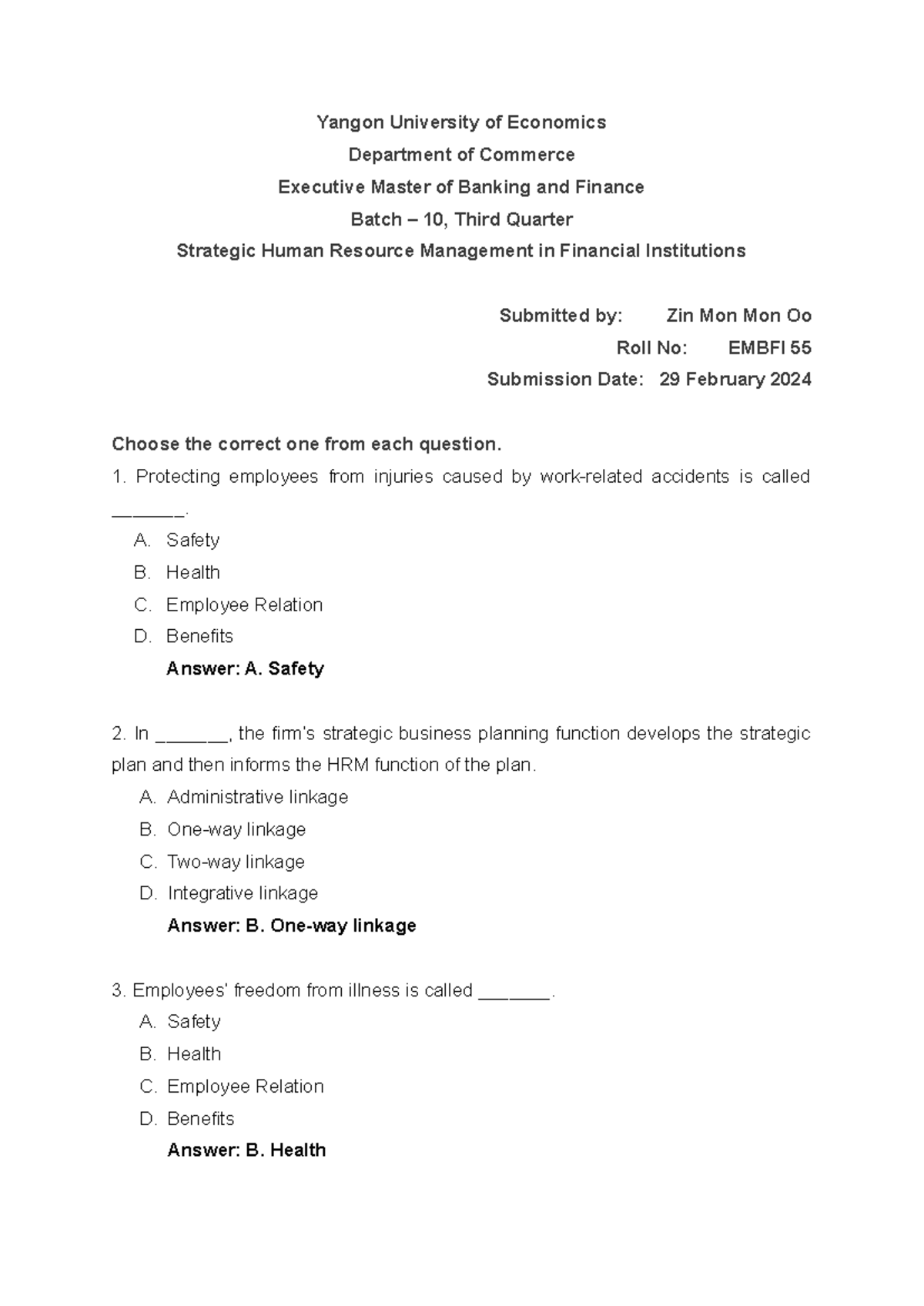 Yangon University of Economics
Department of Commerce
Executive Master of Banking and Finance
Batch – 10, Third Quarter
Strategic Human Resource Management in Financial Institutions

Submitted by: Zin Mon Mon Oo
Roll No: EMBFI 55
Submission Date: 29 February 2024

Choose the correct one from each question.
1. Protecting employees from injuries caused by work-related accidents is called _______.
A. Safety
B. Health
C. Employee Relation
D. Benefits
Answer: A. Safety

2. In _______, the firm's strategic business planning function develops the strategic plan and then informs the HRM function of the plan.
A. Administrative linkage
B. One-way linkage
C. Two-way linkage
D. Integrative linkage
Answer: B. One-way linkage

3. Employees' freedom from illness is called _______.
A. Safety
B. Health
C. Employee Relation
D. Benefits
Answer: B. Health